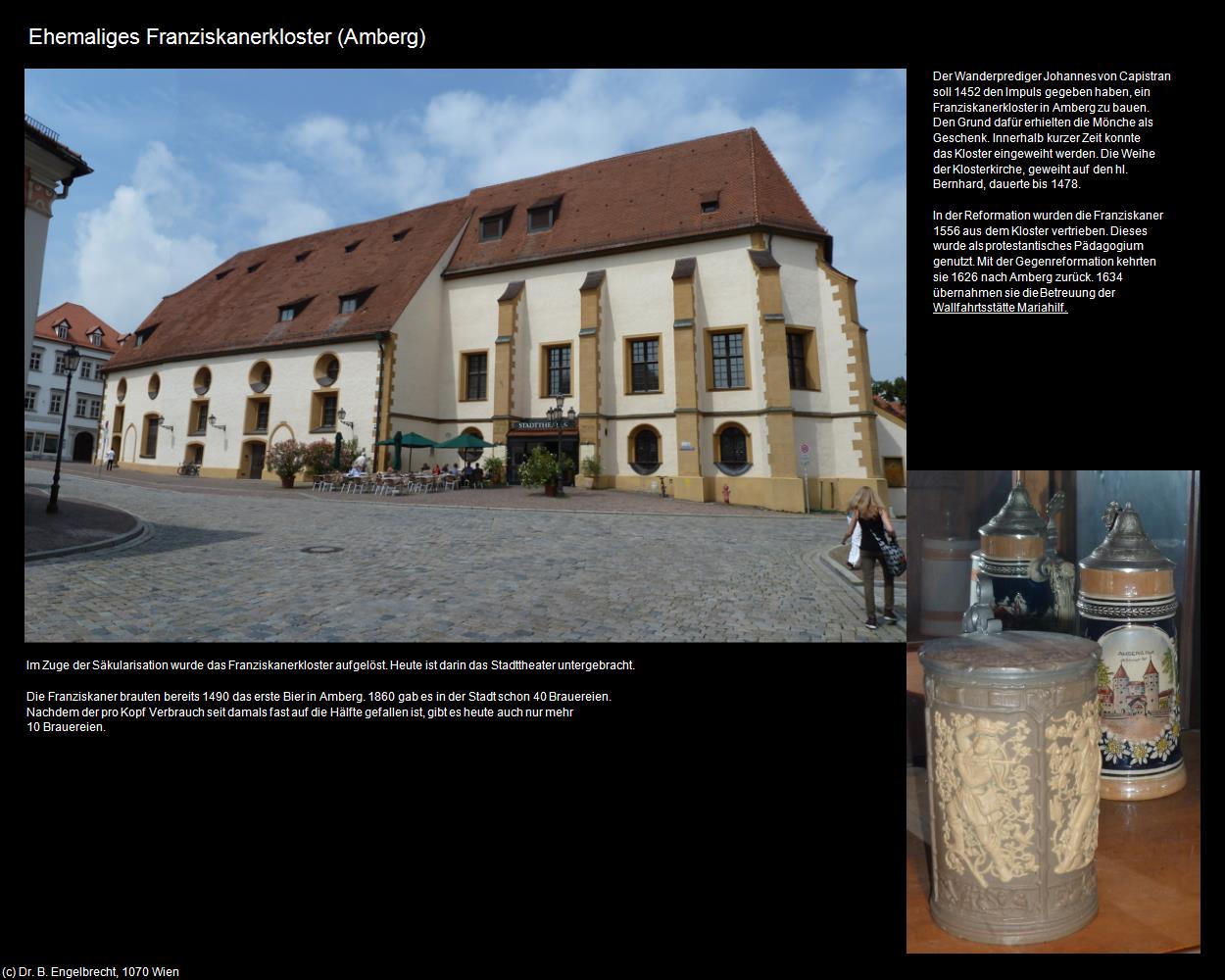 Ehemaliges Franziskanerkloster (Amberg)

Der Wanderprediger Johannes von Capistran soll 1452 den Impuls gegeben haben, ein Franziskanerkloster in Amberg zu bauen. Den Grund dafür erhielten die Mönche als Geschenk. Innerhalb kurzer Zeit konnte das Kloster eingeweiht werden. Die Weihe der Klosterkirche, geweiht auf den hl. Bernhard, dauerte bis 1478.

In der Reformation wurden die Franziskaner 1556 aus dem Kloster vertrieben. Dieses wurde als protestantisches Pädagogium genutzt. Mit der Gegenreformation kehrten sie 1626 nach Amberg zurück. 1634 übernahmen sie die Betreuung der Wallfahrtsstätte Mariahilf.

STADTTHEATER

AMBERG

Im Zuge der Säkularisation wurde das Franziskanerkloster aufgelöst. Heute ist darin das Stadttheater untergebracht.

Die Franziskaner brauten bereits 1490 das erste Bier in Amberg. 1860 gab es in der Stadt schon 40 Brauereien. Nachdem der pro Kopf Verbrauch seit damals fast auf die Hälfte gefallen ist, gibt es heute auch nur mehr 10 Brauereien.

(c) Dr. B. Engelbrecht, 1070 Wien